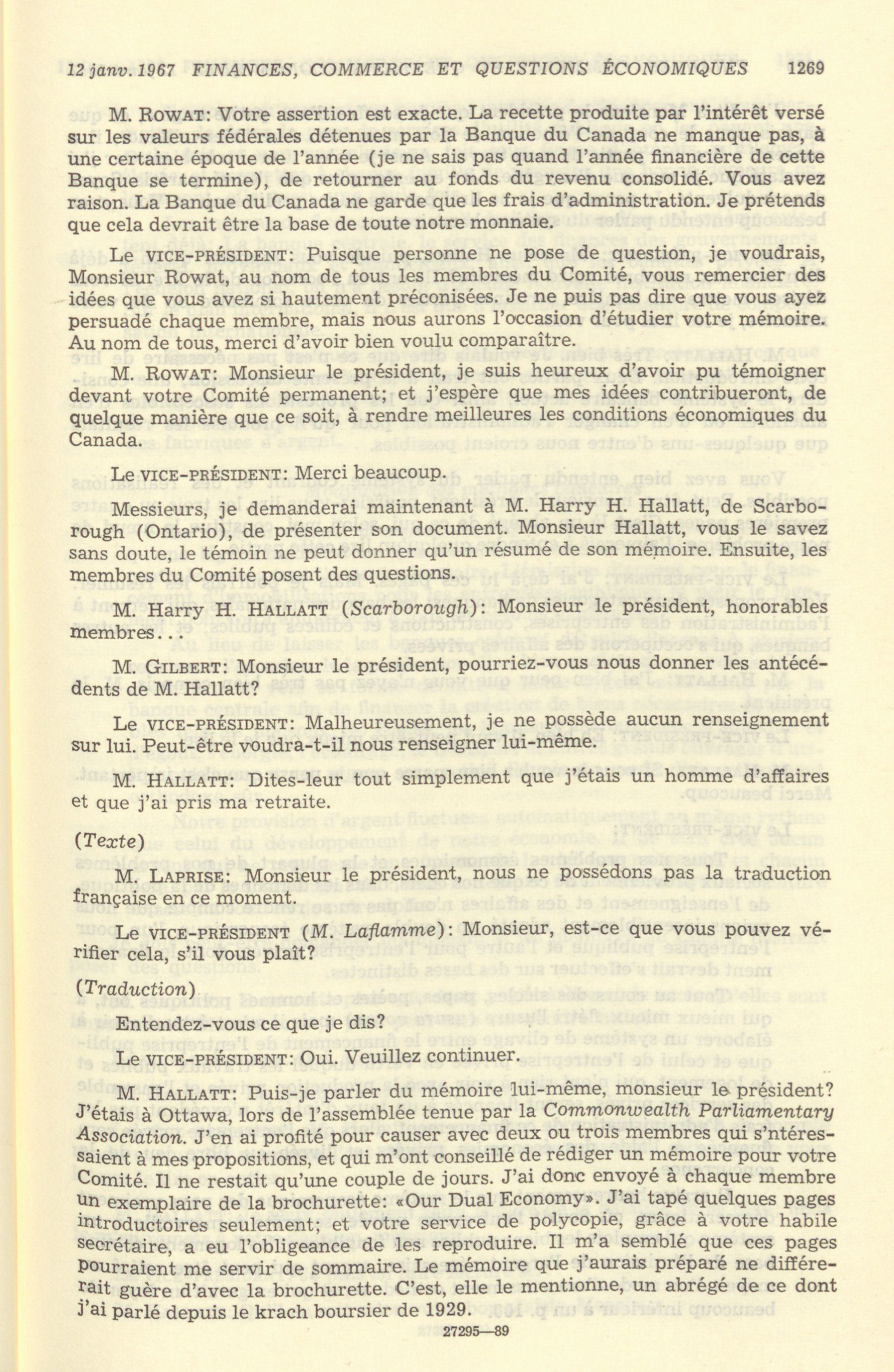 12 janv. 1967 FINANCES, COMMERCE ET QUESTIONS ÉCONOMIQUES 1269

M. ROWAT: Votre assertion est exacte. La recette produite par l'intérêt versé sur les valeurs fédérales détenues par la Banque du Canada ne manque pas, à une certaine époque de l'année (je ne sais pas quand l'année financière de cette Banque se termine), de retourner au fonds du revenu consolidé. Vous avez raison. La Banque du Canada ne garde que les frais d'administration. Je prétends que cela devrait être la base de toute notre monnaie.

Le VICE-PRÉSIDENT: Puisque personne ne pose de question, je voudrais, Monsieur Rowat, au nom de tous les membres du Comité, vous remercier des idées que vous avez si hautement préconisées. Je ne puis pas dire que vous ayez persuadé chaque membre, mais nous aurons l'occasion d'étudier votre mémoire. Au nom de tous, merci d'avoir bien voulu comparaître.

M. ROWAT: Monsieur le président, je suis heureux d'avoir pu témoigner devant votre Comité permanent; et j'espère que mes idées contribueront, de quelque manière que ce soit, à rendre meilleures les conditions économiques du Canada.

Le VICE-PRÉSIDENT: Merci beaucoup.

Messieurs, je demanderai maintenant à M. Harry H. Hallatt, de Scarborough (Ontario), de présenter son document. Monsieur Hallatt, vous le savez sans doute, le témoin ne peut donner qu'un résumé de son mémoire. Ensuite, les membres du Comité posent des questions.

M. Harry H. HALLATT (Scarborough): Monsieur le président, honorables membres...

M. GILBERT: Monsieur le président, pourriez-vous nous donner les antécédents de M. Hallatt?

Le VICE-PRÉSIDENT: Malheureusement, je ne possède aucun renseignement sur lui. Peut-être voudra-t-il nous renseigner lui-même.

M. HALLATT: Dites-leur tout simplement que j'étais un homme d'affaires et que j'ai pris ma retraite.

(Texte)

M. LAPRISE: Monsieur le président, nous ne possédons pas la traduction française en ce moment.

Le VICE-PRÉSIDENT (M. Laflamme): Monsieur, est-ce que vous pouvez vérifier cela, s'il vous plaît?

(Traduction)

Entendez-vous ce que je dis?

Le VICE-PRÉSIDENT: Oui. Veuillez continuer.

M. HALLATT: Puis-je parler du mémoire lui-même, monsieur le président? J'étais à Ottawa, lors de l'assemblée tenue par la Commonwealth Parliamentary Association. J'en ai profité pour causer avec deux ou trois membres qui s'ntéressaient à mes propositions, et qui m'ont conseillé de rédiger un mémoire pour votre Comité. Il ne restait qu'une couple de jours. J'ai donc envoyé à chaque membre un exemplaire de la brochurette: «Our Dual Economy». J'ai tapé quelques pages introductoires seulement; et votre service de polycopie, grâce à votre habile secrétaire, a eu l'obligeance de les reproduire. Il m'a semblé que ces pages pourraient me servir de sommaire. Le mémoire que j'aurais préparé ne différerait guère d'avec la brochurette. C'est, elle le mentionne, un abrégé de ce dont j'ai parlé depuis le krach boursier de 1929.

27295—89